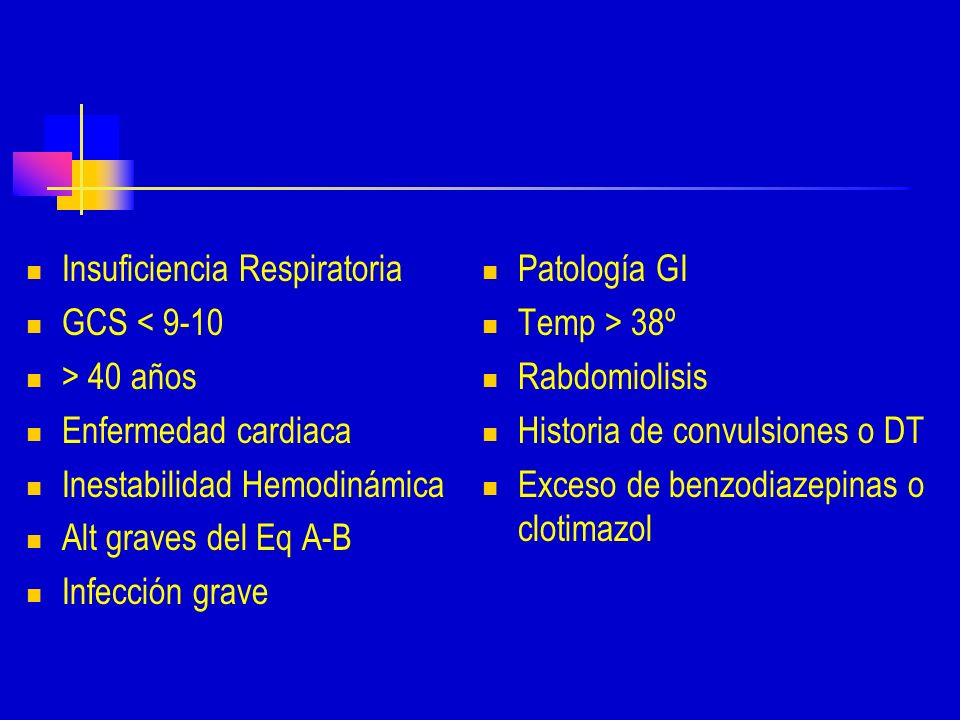 - Insuficiencia Respiratoria
- GCS < 9-10
- > 40 años
- Enfermedad cardiaca
- Inestabilidad Hemodinámica
- Alt graves del Eq A-B
- Infección grave

- Patología GI
- Temp > 38º
- Rabdomiolisis
- Historia de convulsiones o DT
- Exceso de benzodiazepinas o clotimazol